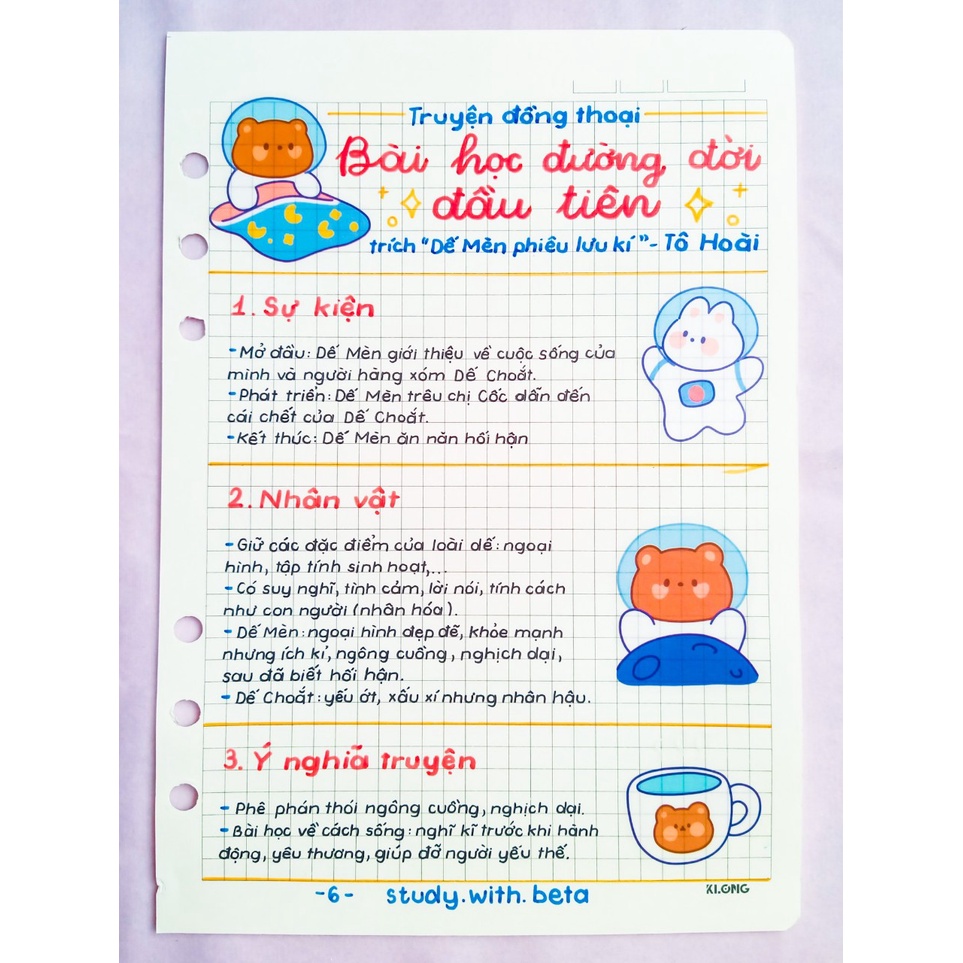 Truyện đồng thoại

Bài học đường đời đầu tiên

trích "Dế Mèn phiêu lưu kí" - Tô Hoài

1. Sự kiện

- Mở đầu: Dế Mèn giới thiệu về cuộc sống của mình và người hàng xóm Dế Choắt.
- Phát triển: Dế Mèn trêu chị Cốc dẫn đến cái chết của Dế Choắt.
- Kết thúc: Dế Mèn ăn năn hối hận

2. Nhân vật

- Giữ các đặc điểm của loài dế: ngoại hình, tập tính sinh hoạt,...
- Có suy nghĩ, tình cảm, lời nói, tính cách như con người (nhân hóa).
- Dế Mèn: ngoại hình đẹp đẽ, khỏe mạnh nhưng ích kỉ, ngông cuồng, nghịch dại, sau đã biết hối hận.
- Dế Choắt: yếu ớt, xấu xí nhưng nhân hậu.

3. Ý nghĩa truyện

- Phê phán thói ngông cuồng, nghịch dại.
- Bài học về cách sống: nghĩ kĩ trước khi hành động, yêu thương, giúp đỡ người yếu thế.

-6- study.with.beta

KLONG